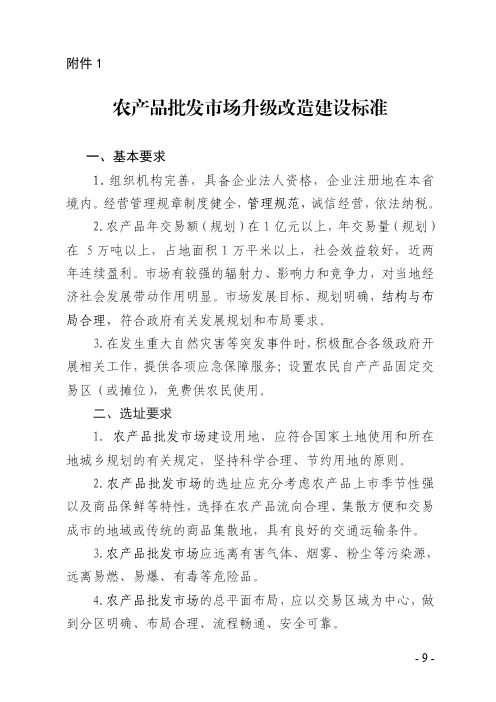 附件 1

农产品批发市场升级改造建设标准

一、基本要求

1. 组织机构完善，具备企业法人资格，企业注册地在本省境内。经营管理规章制度健全，管理规范，诚信经营，依法纳税。

2. 农产品年交易额（规划）在 1 亿元以上，年交易量（规划）在 5 万吨以上，占地面积 1 万平米以上，社会效益较好，近两年连续盈利。市场有较强的辐射力、影响力和竞争力，对当地经济社会发展带动作用明显。市场发展目标、规划明确，结构与布局合理，符合政府有关发展规划和布局要求。

3. 在发生重大自然灾害等突发事件时，积极配合各级政府开展相关工作，提供各项应急保障服务；设置农民自产产品固定交易区（或摊位），免费供农民使用。

二、选址要求

1. 农产品批发市场建设用地，应符合国家土地使用和所在地城乡规划的有关规定，坚持科学合理、节约用地的原则。

2. 农产品批发市场的选址应充分考虑农产品上市季节性强以及商品保鲜等特性，选择在农产品流向合理、集散方便和交易成市的地域或传统的商品集散地，具有良好的交通运输条件。

3. 农产品批发市场应远离有害气体、烟雾、粉尘等污染源，远离易燃、易爆、有毒等危险品。

4. 农产品批发市场的总平面布局，应以交易区域为中心，做到分区明确、布局合理、流程畅通、安全可靠。

- 9 -